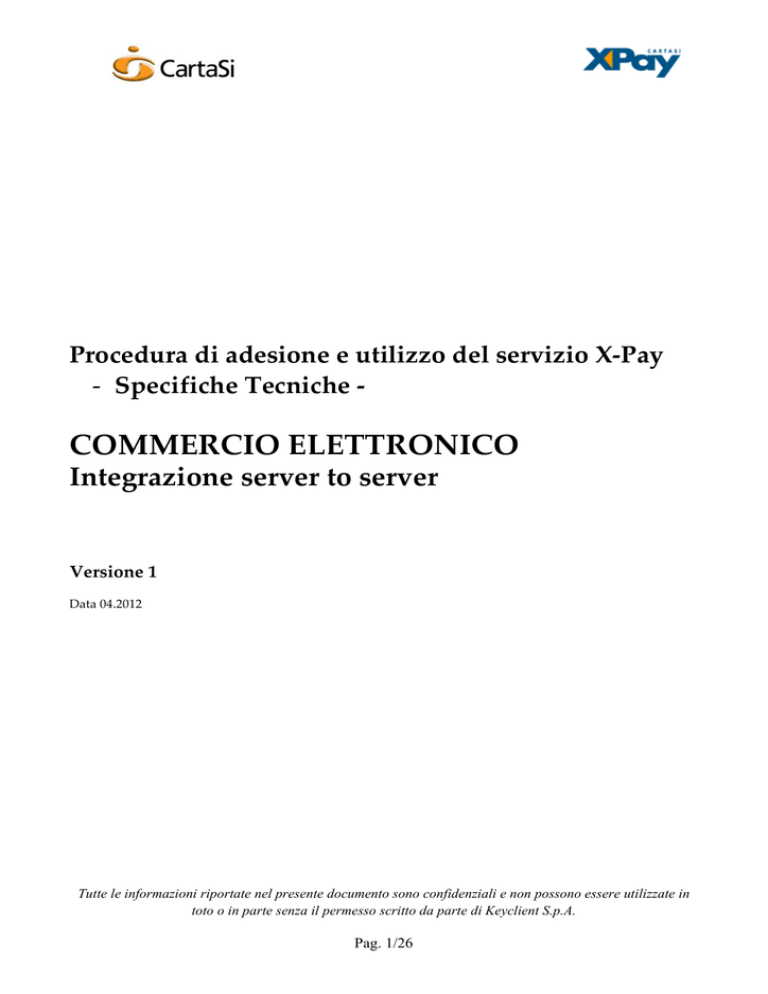 CartaSi

CARTASI XPay

Procedura di adesione e utilizzo del servizio X-Pay
- Specifiche Tecniche -

COMMERCIO ELETTRONICO
Integrazione server to server

Versione 1

Data 04.2012

Tutte le informazioni riportate nel presente documento sono confidenziali e non possono essere utilizzate in toto o in parte senza il permesso scritto da parte di Keyclient S.p.A.

Pag. 1/26